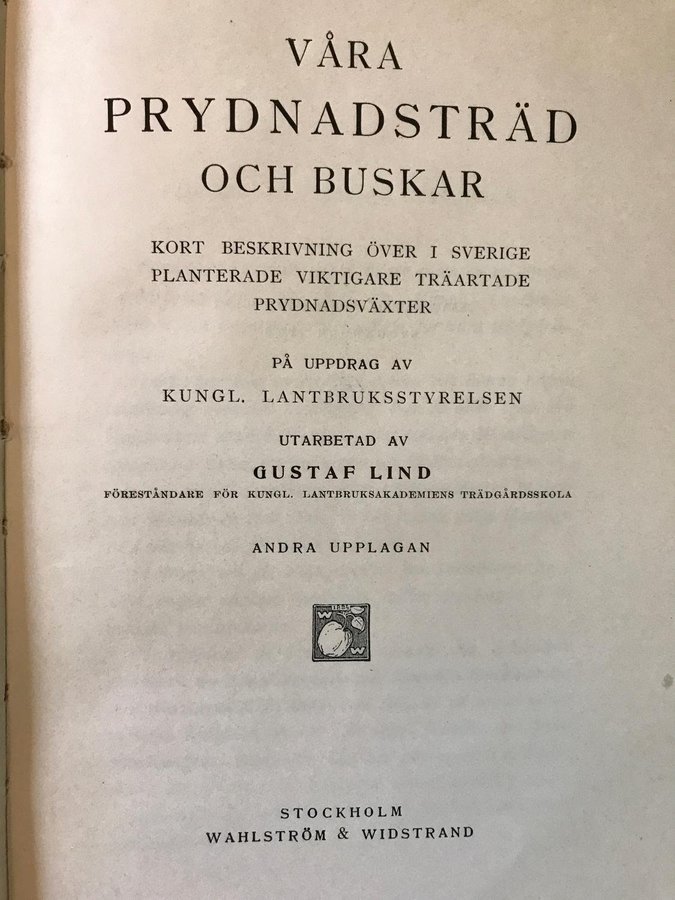 VÅRA
PRYDNADSTRÄD
OCH BUSKAR

KORT BESKRIVNING ÖVER I SVERIGE PLANTERADE VIKTIGARE TRÄARTADE PRYDNADSVÄXTER

PÅ UPPDRAG AV
KUNGL. LANTBRUKSSTYRELSEN

UTARBETAD AV
GUSTAF LIND
FÖRESTÅNDARE FÖR KUNGL. LANTBRUKSAKADEMIENS TRÄDGÅRDSSKOLA

ANDRA UPPLAGAN

STOCKHOLM
WAHLSTRÖM & WIDSTRAND